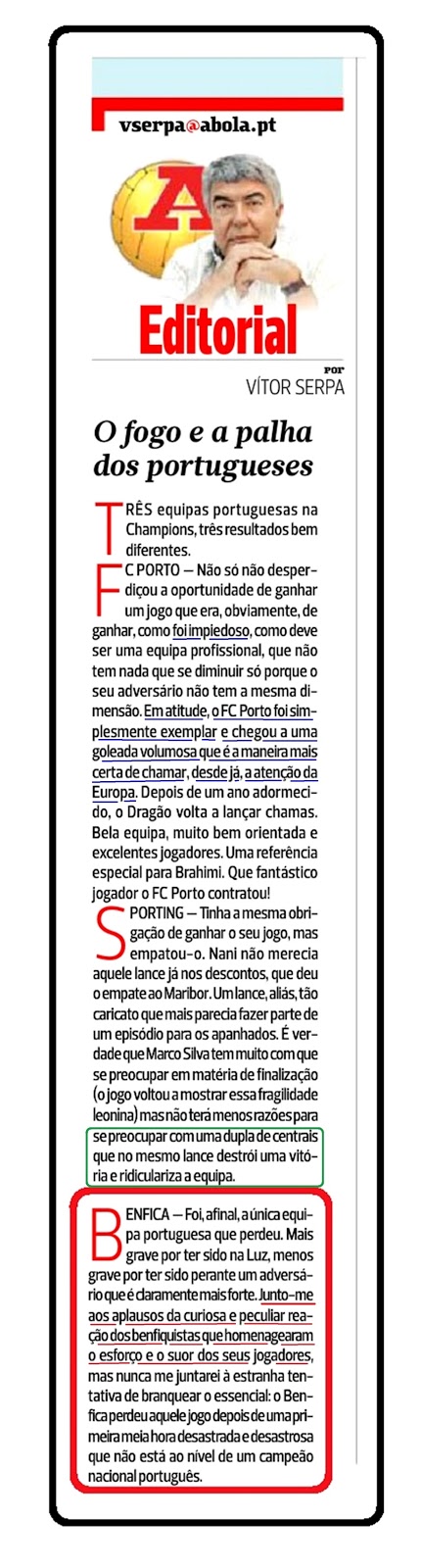 vserpa@abola.pt

A

Editorial

POR
VÍTOR SERPA

O fogo e a palha dos portugueses

TRÊS equipas portuguesas na Champions, três resultados bem diferentes.

FC PORTO — Não só não desperdiçou a oportunidade de ganhar um jogo que era, obviamente, de ganhar, como foi impiedoso, como deve ser uma equipa profissional, que não tem nada que se diminuir só porque o seu adversário não tem a mesma dimensão. Em atitude, o FC Porto foi simplesmente exemplar e chegou a uma goleada volumosa que é a maneira mais certa de chamar, desde já, a atenção da Europa. Depois de um ano adormecido, o Dragão volta a lançar chamas. Bela equipa, muito bem orientada e excelentes jogadores. Uma referência especial para Brahimi. Que fantástico jogador o FC Porto contratou!

SPORTING — Tinha a mesma obrigação de ganhar o seu jogo, mas empatou-o. Nani não merecia aquele lance já nos descontos, que deu o empate ao Maribor. Um lance, aliás, tão caricato que mais parecia fazer parte de um episódio para os apanhados. É verdade que Marco Silva tem muito com que se preocupar em matéria de finalização (o jogo voltou a mostrar essa fragilidade leonina) mas não terá menos razões para se preocupar com uma dupla de centrais que no mesmo lance destrói uma vitória e ridiculariza a equipa.

BENFICA — Foi, afinal, a única equipa portuguesa que perdeu. Mais grave por ter sido na Luz, menos grave por ter sido perante um adversário que é claramente mais forte. Junto-me aos aplausos da curiosa e peculiar reação dos benfiquistas que homenagearam o esforço e o suor dos seus jogadores, mas nunca me juntarei à estranha tentativa de branquear o essencial: o Benfica perdeu aquele jogo depois de uma primeira meia hora desastrada e desastrosa que não está ao nível de um campeão nacional português.